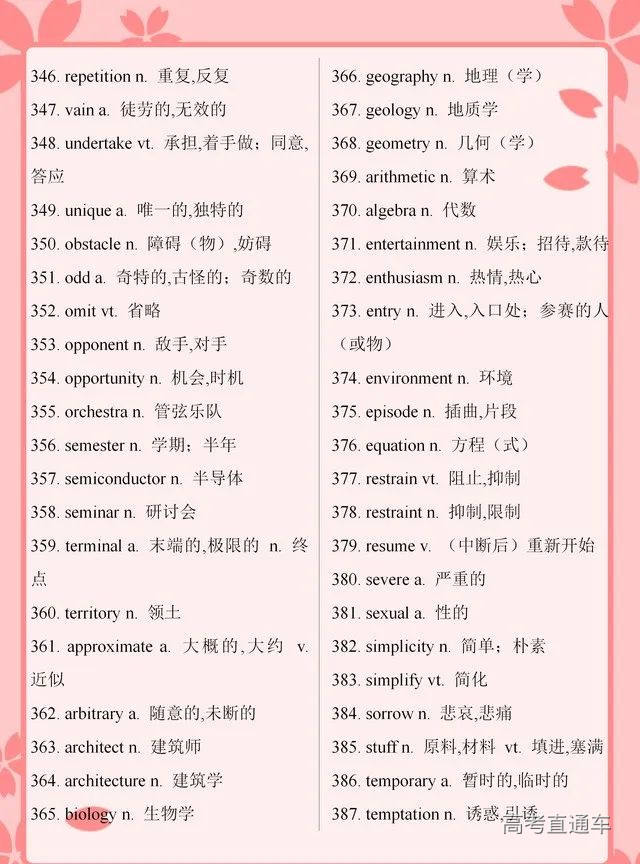 346. repetition n. 重复,反复
347. vain a. 徒劳的,无效的
348. undertake vt. 承担,着手做；同意,答应
349. unique a. 唯一的,独特的
350. obstacle n. 障碍（物）,妨碍
351. odd a. 奇特的,古怪的；奇数的
352. omit vt. 省略
353. opponent n. 敌手,对手
354. opportunity n. 机会,时机
355. orchestra n. 管弦乐队
356. semester n. 学期；半年
357. semiconductor n. 半导体
358. seminar n. 研讨会
359. terminal a. 末端的,极限的 n. 终点
360. territory n. 领土
361. approximate a. 大概的,大约 v. 近似
362. arbitrary a. 随意的,未断的
363. architect n. 建筑师
364. architecture n. 建筑学
365. biology n. 生物学

366. geography n. 地理（学）
367. geology n. 地质学
368. geometry n. 几何（学）
369. arithmetic n. 算术
370. algebra n. 代数
371. entertainment n. 娱乐；招待,款待
372. enthusiasm n. 热情,热心
373. entry n. 进入,入口处；参赛的人（或物）
374. environment n. 环境
375. episode n. 插曲,片段
376. equation n. 方程（式）
377. restrain vt. 阻止,抑制
378. restraint n. 抑制,限制
379. resume v. （中断后）重新开始
380. severe a. 严重的
381. sexual a. 性的
382. simplicity n. 简单；朴素
383. simplify vt. 简化
384. sorrow n. 悲哀,悲痛
385. stuff n. 原料,材料 vt. 填进,塞满
386. temporary a. 暂时的,临时的
387. temptation n. 诱惑,引诱

高考直通车